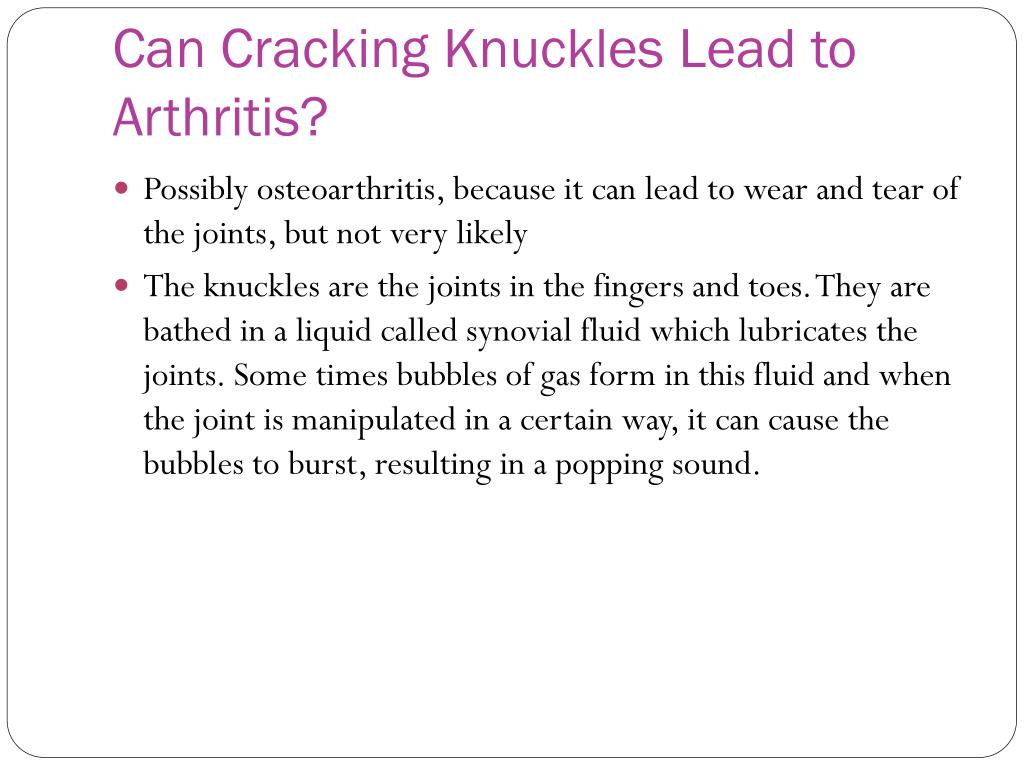 Can Cracking Knuckles Lead to Arthritis?

- Possibly osteoarthritis, because it can lead to wear and tear of the joints, but not very likely
- The knuckles are the joints in the fingers and toes. They are bathed in a liquid called synovial fluid which lubricates the joints. Some times bubbles of gas form in this fluid and when the joint is manipulated in a certain way, it can cause the bubbles to burst, resulting in a popping sound.